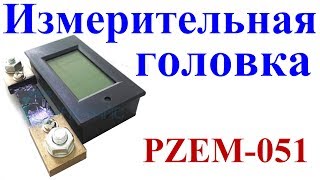 Измерительная головка

PZEM-051